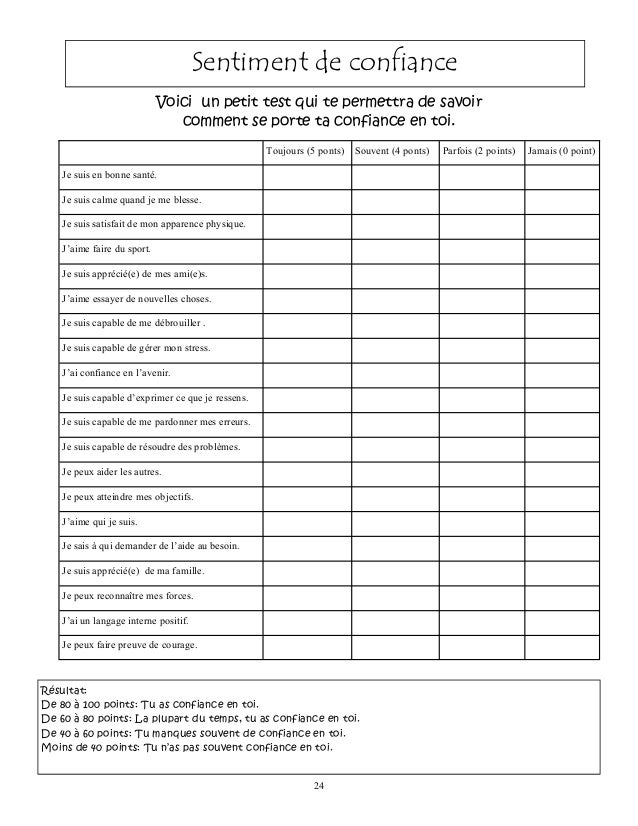 Sentiment de confiance

Voici un petit test qui te permettra de savoir comment se porte ta confiance en toi.

| | Toujours (5 ponts) | Souvent (4 ponts) | Parfois (2 points) | Jamais (0 point) |
|---|---|---|---|---|
| Je suis en bonne santé. | | | | |
| Je suis calme quand je me blesse. | | | | |
| Je suis satisfait de mon apparence physique. | | | | |
| J'aime faire du sport. | | | | |
| Je suis apprécié(e) de mes ami(e)s. | | | | |
| J'aime essayer de nouvelles choses. | | | | |
| Je suis capable de me débrouiller . | | | | |
| Je suis capable de gérer mon stress. | | | | |
| J'ai confiance en l'avenir. | | | | |
| Je suis capable d'exprimer ce que je ressens. | | | | |
| Je suis capable de me pardonner mes erreurs. | | | | |
| Je suis capable de résoudre des problèmes. | | | | |
| Je peux aider les autres. | | | | |
| Je peux atteindre mes objectifs. | | | | |
| J'aime qui je suis. | | | | |
| Je sais à qui demander de l'aide au besoin. | | | | |
| Je suis apprécié(e) de ma famille. | | | | |
| Je peux reconnaître mes forces. | | | | |
| J'ai un langage interne positif. | | | | |
| Je peux faire preuve de courage. | | | | |

Résultat:
De 80 à 100 points: Tu as confiance en toi.
De 60 à 80 points: La plupart du temps, tu as confiance en toi.
De 40 à 60 points: Tu manques souvent de confiance en toi.
Moins de 40 points: Tu n'as pas souvent confiance en toi.

24